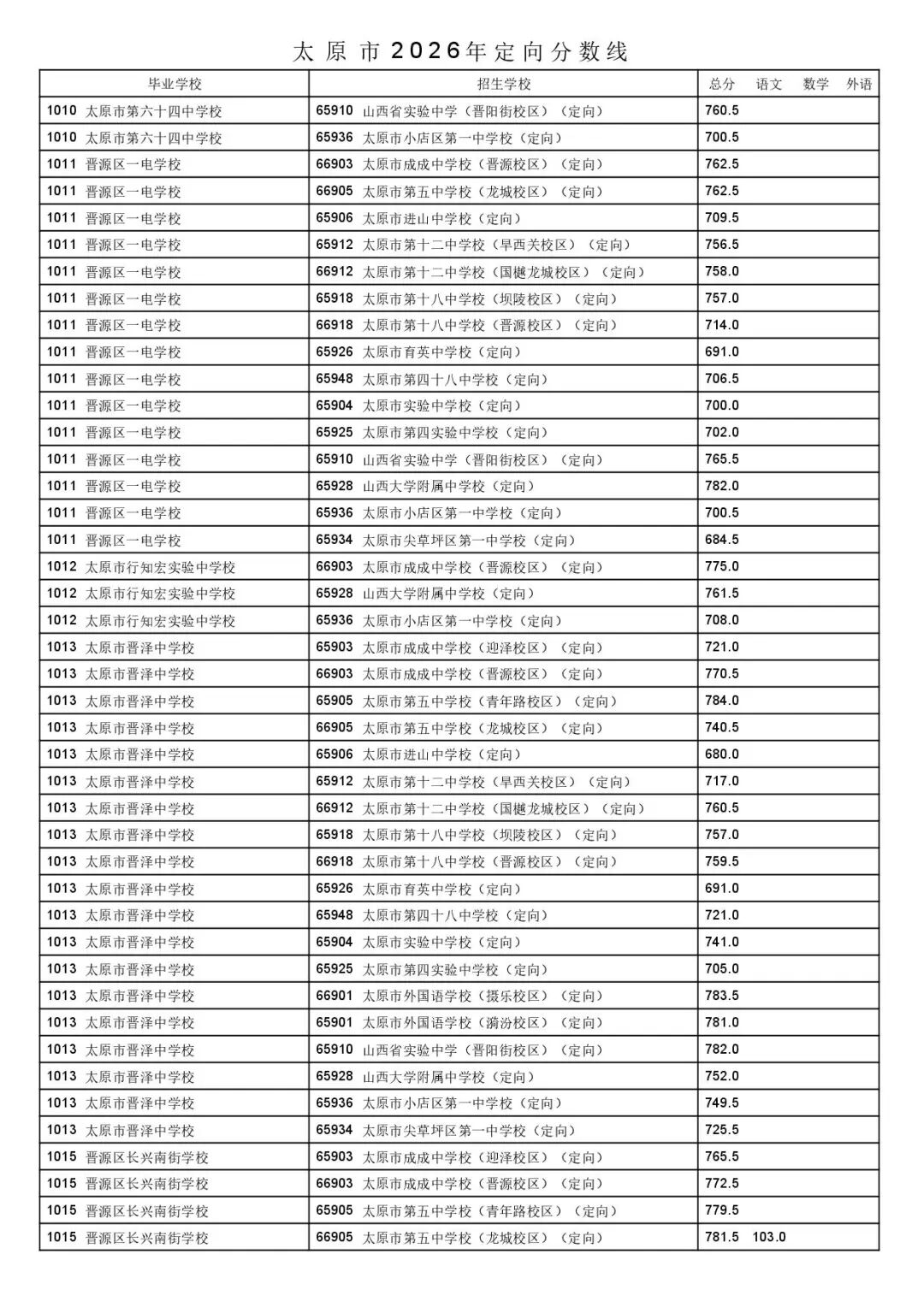 太原市2026年定向分数线

| 毕业学校 | 招生学校 | 总分 | 语文 | 数学 | 外语 |
|---|---|---|---|---|---|
| 1010 太原市第六十四中学校 | 65910 山西省实验中学（晋阳街校区）（定向） | 760.5 | | | |
| 1010 太原市第六十四中学校 | 65936 太原市小店区第一中学校（定向） | 700.5 | | | |
| 1011 晋源区一电学校 | 66903 太原市成成中学校（晋源校区）（定向） | 762.5 | | | |
| 1011 晋源区一电学校 | 66905 太原市第五中学校（龙城校区）（定向） | 762.5 | | | |
| 1011 晋源区一电学校 | 65906 太原市进山中学校（定向） | 709.5 | | | |
| 1011 晋源区一电学校 | 65912 太原市第十二中学校（旱西关校区）（定向） | 756.5 | | | |
| 1011 晋源区一电学校 | 66912 太原市第十二中学校（国樾龙城校区）（定向） | 758.0 | | | |
| 1011 晋源区一电学校 | 65918 太原市第十八中学校（坝陵校区）（定向） | 757.0 | | | |
| 1011 晋源区一电学校 | 66918 太原市第十八中学校（晋源校区）（定向） | 714.0 | | | |
| 1011 晋源区一电学校 | 65926 太原市育英中学校（定向） | 691.0 | | | |
| 1011 晋源区一电学校 | 65948 太原市第四十八中学校（定向） | 706.5 | | | |
| 1011 晋源区一电学校 | 65904 太原市实验中学校（定向） | 700.0 | | | |
| 1011 晋源区一电学校 | 65925 太原市第四实验中学校（定向） | 702.0 | | | |
| 1011 晋源区一电学校 | 65910 山西省实验中学（晋阳街校区）（定向） | 765.5 | | | |
| 1011 晋源区一电学校 | 65928 山西大学附属中学校（定向） | 782.0 | | | |
| 1011 晋源区一电学校 | 65936 太原市小店区第一中学校（定向） | 700.5 | | | |
| 1011 晋源区一电学校 | 65934 太原市尖草坪区第一中学校（定向） | 684.5 | | | |
| 1012 太原市行知宏实验中学校 | 66903 太原市成成中学校（晋源校区）（定向） | 775.0 | | | |
| 1012 太原市行知宏实验中学校 | 65928 山西大学附属中学校（定向） | 761.5 | | | |
| 1012 太原市行知宏实验中学校 | 65936 太原市小店区第一中学校（定向） | 708.0 | | | |
| 1013 太原市晋泽中学校 | 65903 太原市成成中学校（迎泽校区）（定向） | 721.0 | | | |
| 1013 太原市晋泽中学校 | 66903 太原市成成中学校（晋源校区）（定向） | 770.5 | | | |
| 1013 太原市晋泽中学校 | 65905 太原市第五中学校（青年路校区）（定向） | 784.0 | | | |
| 1013 太原市晋泽中学校 | 66905 太原市第五中学校（龙城校区）（定向） | 740.5 | | | |
| 1013 太原市晋泽中学校 | 65906 太原市进山中学校（定向） | 680.0 | | | |
| 1013 太原市晋泽中学校 | 65912 太原市第十二中学校（旱西关校区）（定向） | 717.0 | | | |
| 1013 太原市晋泽中学校 | 66912 太原市第十二中学校（国樾龙城校区）（定向） | 760.5 | | | |
| 1013 太原市晋泽中学校 | 65918 太原市第十八中学校（坝陵校区）（定向） | 757.0 | | | |
| 1013 太原市晋泽中学校 | 66918 太原市第十八中学校（晋源校区）（定向） | 759.5 | | | |
| 1013 太原市晋泽中学校 | 65926 太原市育英中学校（定向） | 691.0 | | | |
| 1013 太原市晋泽中学校 | 65948 太原市第四十八中学校（定向） | 721.0 | | | |
| 1013 太原市晋泽中学校 | 65904 太原市实验中学校（定向） | 741.0 | | | |
| 1013 太原市晋泽中学校 | 65925 太原市第四实验中学校（定向） | 705.0 | | | |
| 1013 太原市晋泽中学校 | 66901 太原市外国语学校（摄乐校区）（定向） | 783.5 | | | |
| 1013 太原市晋泽中学校 | 65901 太原市外国语学校（漪汾校区）（定向） | 781.0 | | | |
| 1013 太原市晋泽中学校 | 65910 山西省实验中学（晋阳街校区）（定向） | 782.0 | | | |
| 1013 太原市晋泽中学校 | 65928 山西大学附属中学校（定向） | 752.0 | | | |
| 1013 太原市晋泽中学校 | 65936 太原市小店区第一中学校（定向） | 749.5 | | | |
| 1013 太原市晋泽中学校 | 65934 太原市尖草坪区第一中学校（定向） | 725.5 | | | |
| 1015 晋源区长兴南街学校 | 65903 太原市成成中学校（迎泽校区）（定向） | 765.5 | | | |
| 1015 晋源区长兴南街学校 | 66903 太原市成成中学校（晋源校区）（定向） | 772.5 | | | |
| 1015 晋源区长兴南街学校 | 65905 太原市第五中学校（青年路校区）（定向） | 779.5 | | | |
| 1015 晋源区长兴南街学校 | 66905 太原市第五中学校（龙城校区）（定向） | 781.5 | 103.0 | | |